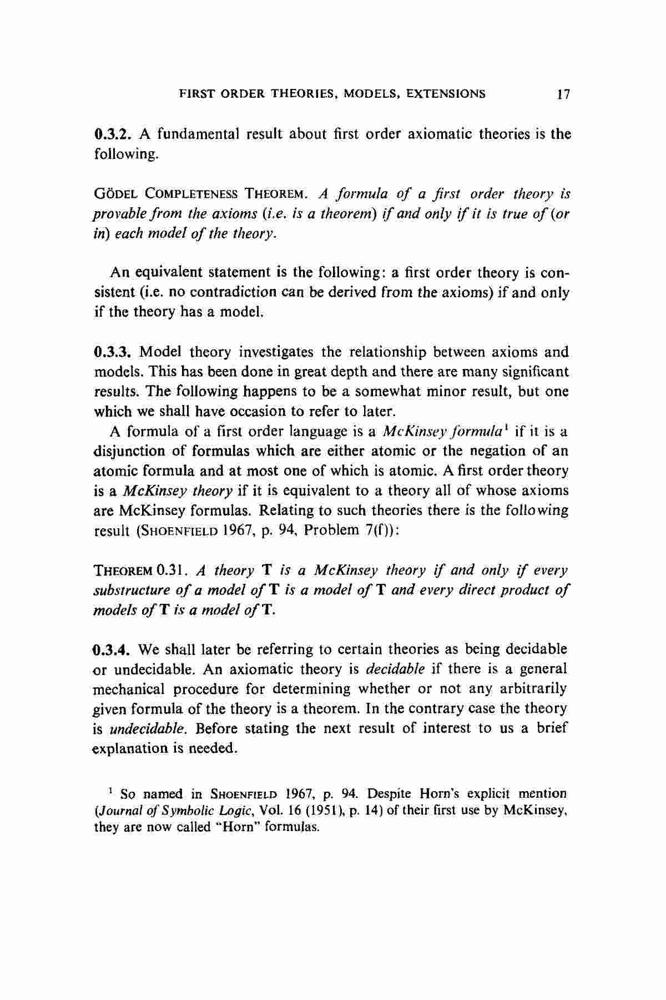 FIRST ORDER THEORIES, MODELS, EXTENSIONS 17

0.3.2. A fundamental result about first order axiomatic theories is the following.

GÖDEL COMPLETENESS THEOREM. A formula of a first order theory is provable from the axioms (i.e. is a theorem) if and only if it is true of (or in) each model of the theory.

An equivalent statement is the following: a first order theory is consistent (i.e. no contradiction can be derived from the axioms) if and only if the theory has a model.

0.3.3. Model theory investigates the relationship between axioms and models. This has been done in great depth and there are many significant results. The following happens to be a somewhat minor result, but one which we shall have occasion to refer to later.

A formula of a first order language is a McKinsey formula$^1$ if it is a disjunction of formulas which are either atomic or the negation of an atomic formula and at most one of which is atomic. A first order theory is a McKinsey theory if it is equivalent to a theory all of whose axioms are McKinsey formulas. Relating to such theories there is the following result (SHOENFIELD 1967, p. 94, Problem 7(f)):

THEOREM 0.31. A theory T is a McKinsey theory if and only if every substructure of a model of T is a model of T and every direct product of models of T is a model of T.

0.3.4. We shall later be referring to certain theories as being decidable or undecidable. An axiomatic theory is decidable if there is a general mechanical procedure for determining whether or not any arbitrarily given formula of the theory is a theorem. In the contrary case the theory is undecidable. Before stating the next result of interest to us a brief explanation is needed.

$^1$ So named in SHOENFIELD 1967, p. 94. Despite Horn's explicit mention (Journal of Symbolic Logic, Vol. 16 (1951), p. 14) of their first use by McKinsey, they are now called "Horn" formulas.